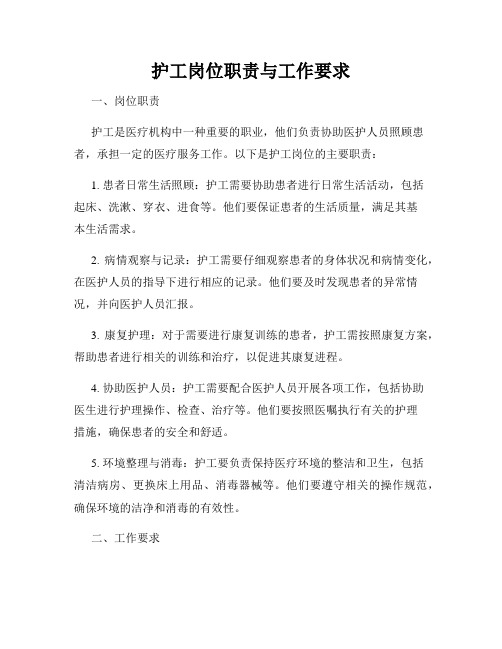 护工岗位职责与工作要求

一、岗位职责

护工是医疗机构中一种重要的职业，他们负责协助医护人员照顾患者，承担一定的医疗服务工作。以下是护工岗位的主要职责：

1. 患者日常生活照顾：护工需要协助患者进行日常生活活动，包括起床、洗漱、穿衣、进食等。他们要保证患者的生活质量，满足其基本生活需求。

2. 病情观察与记录：护工需要仔细观察患者的身体状况和病情变化，在医护人员的指导下进行相应的记录。他们要及时发现患者的异常情况，并向医护人员汇报。

3. 康复护理：对于需要进行康复训练的患者，护工需按照康复方案，帮助患者进行相关的训练和治疗，以促进其康复进程。

4. 协助医护人员：护工需要配合医护人员开展各项工作，包括协助医生进行护理操作、检查、治疗等。他们要按照医嘱执行有关的护理措施，确保患者的安全和舒适。

5. 环境整理与消毒：护工要负责保持医疗环境的整洁和卫生，包括清洁病房、更换床上用品、消毒器械等。他们要遵守相关的操作规范，确保环境的洁净和消毒的有效性。

二、工作要求